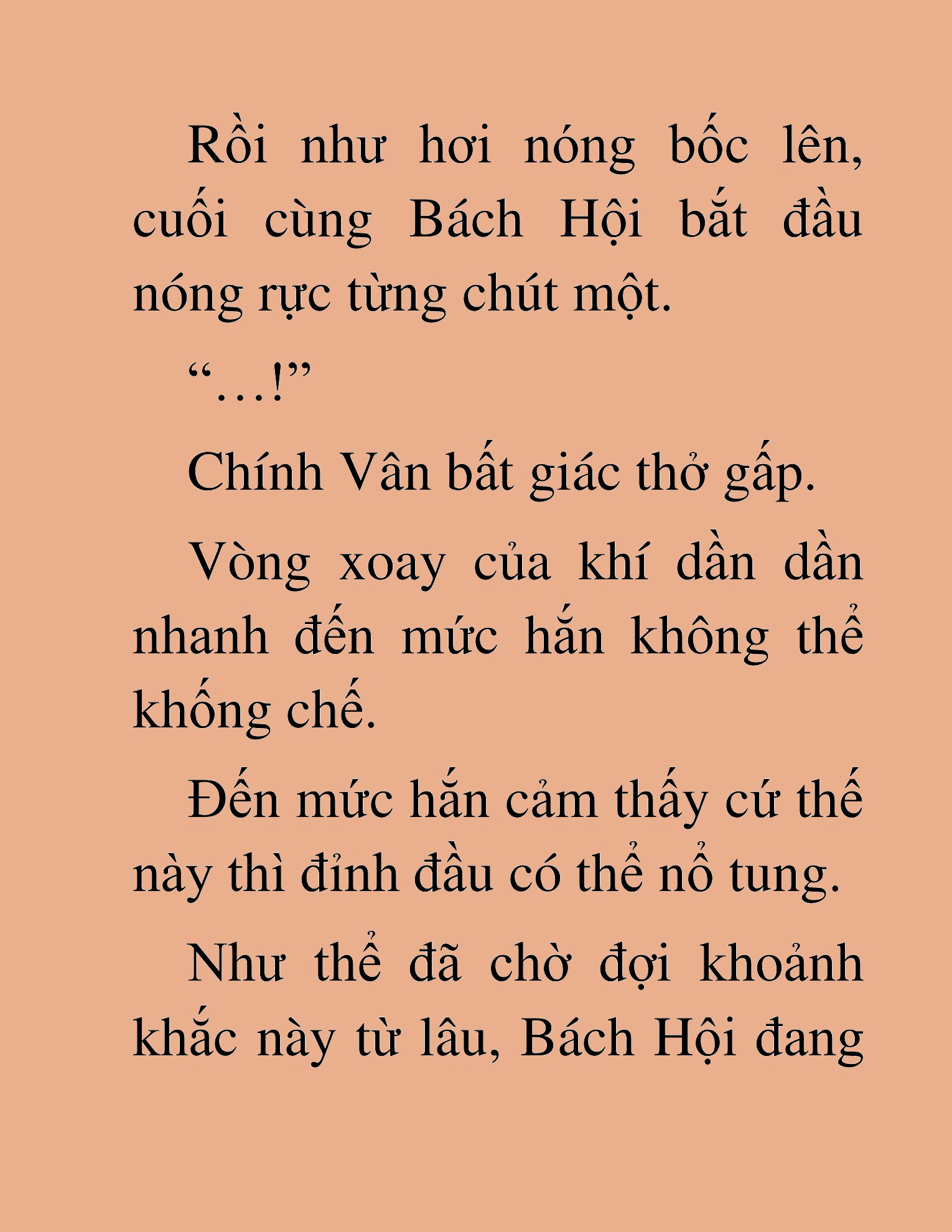 Rồi như hơi nóng bốc lên, cuối cùng Bách Hội bắt đầu nóng rực từng chút một.

“…!”

Chính Vân bất giác thở gấp.

Vòng xoay của khí dần dần nhanh đến mức hắn không thể khống chế.

Đến mức hắn cảm thấy cứ thế này thì đỉnh đầu có thể nổ tung.

Như thể đã chờ đợi khoảnh khắc này từ lâu, Bách Hội đang